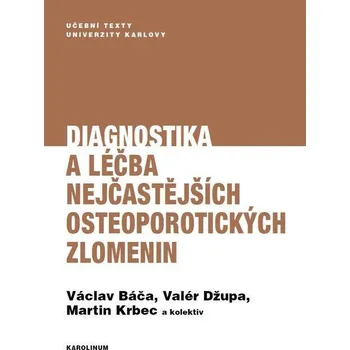 UČEBNÍ TEXTY
UNIVERZITY KARLOVY

DIAGNOSTIKA A LÉČBA NEJČASTĚJŠÍCH OSTEOPOROTICKÝCH ZLOMENIN

Václav Báča, Valér Džupa, Martin Krbec a kolektiv

KAROLINUM